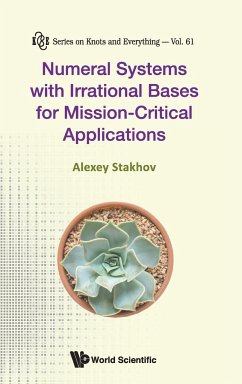 K&E Series on Knots and Everything — Vol. 61

Numeral Systems with Irrational Bases for Mission-Critical Applications

Alexey Stakhov

World Scientific